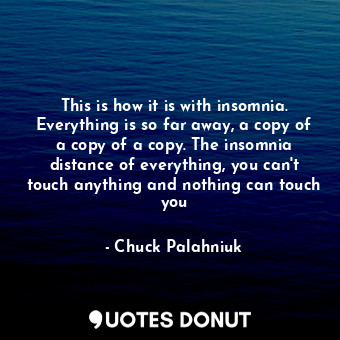 This is how it is with insomnia. Everything is so far away, a copy of a copy of a copy. The insomnia distance of everything, you can't touch anything and nothing can touch you

- Chuck Palahniuk

QUOTES DONUT